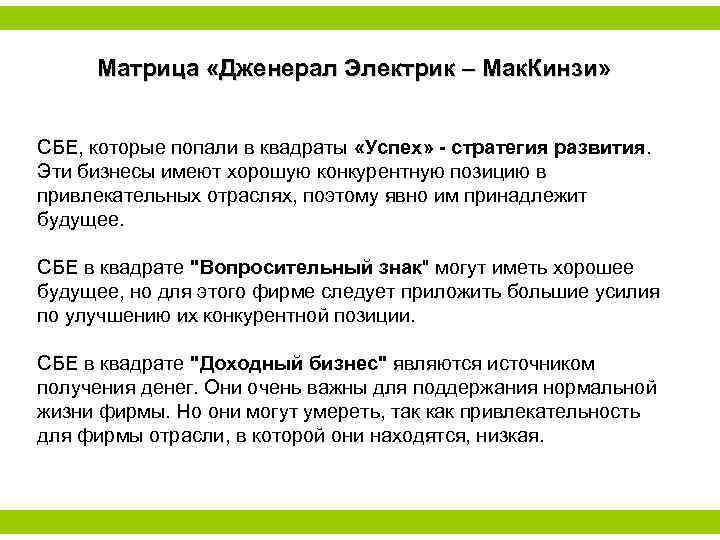 Матрица «Дженерал Электрик – МакКинзи»

СБЕ, которые попали в квадраты «Успех» - стратегия развития. Эти бизнесы имеют хорошую конкурентную позицию в привлекательных отраслях, поэтому явно им принадлежит будущее.

СБЕ в квадрате "Вопросительный знак" могут иметь хорошее будущее, но для этого фирме следует приложить большие усилия по улучшению их конкурентной позиции.

СБЕ в квадрате "Доходный бизнес" являются источником получения денег. Они очень важны для поддержания нормальной жизни фирмы. Но они могут умереть, так как привлекательность для фирмы отрасли, в которой они находятся, низкая.